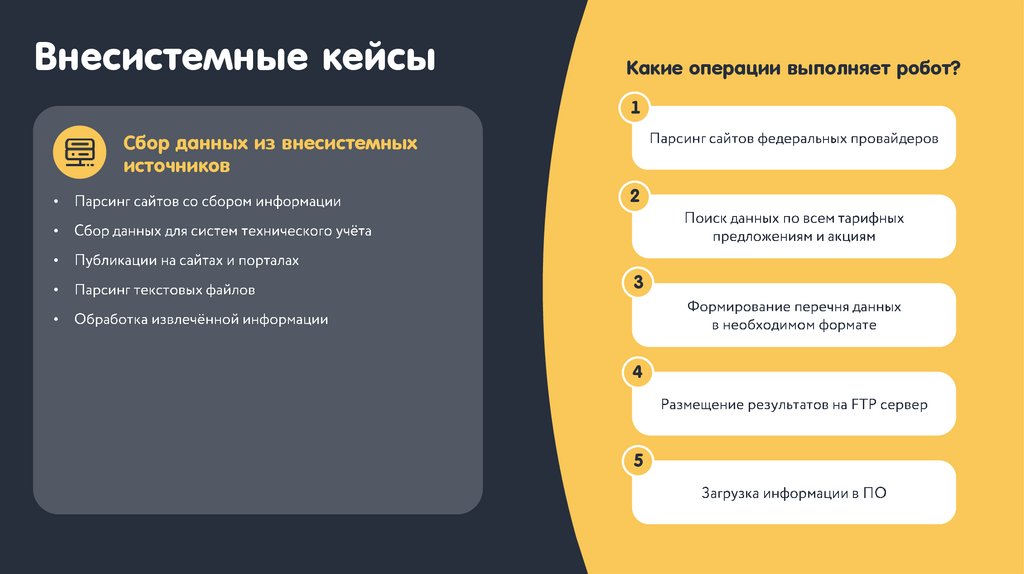 Внесистемные кейсы

Сбор данных из внесистемных источников

• Парсинг сайтов со сбором информации
• Сбор данных для систем технического учёта
• Публикации на сайтах и порталах
• Парсинг текстовых файлов
• Обработка извлечённой информации

Какие операции выполняет робот?

1
Парсинг сайтов федеральных провайдеров

2
Поиск данных по всем тарифных предложениям и акциям

3
Формирование перечня данных в необходимом формате

4
Размещение результатов на FTP сервер

5
Загрузка информации в ПО